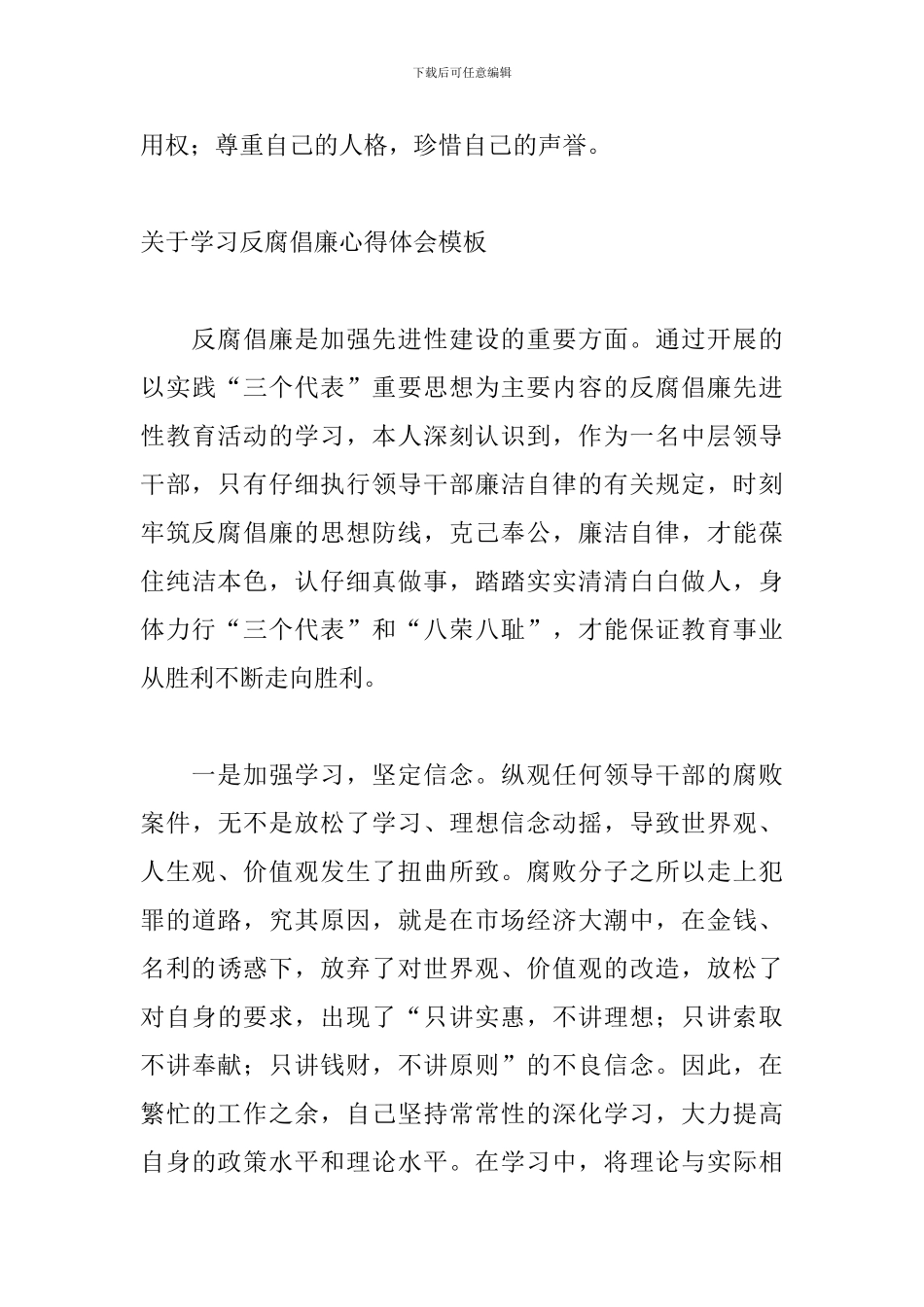 下载后可任意编辑

用权；尊重自己的人格，珍惜自己的声誉。

关于学习反腐倡廉心得体会模板

反腐倡廉是加强先进性建设的重要方面。通过开展的以实践“三个代表”重要思想为主要内容的反腐倡廉先进性教育活动的学习，本人深刻认识到，作为一名中层领导干部，只有仔细执行领导干部廉洁自律的有关规定，时刻牢筑反腐倡廉的思想防线，克己奉公，廉洁自律，才能葆住纯洁本色，认仔细真做事，踏踏实实清清白白做人，身体力行“三个代表”和“八荣八耻”，才能保证教育事业从胜利不断走向胜利。

一是加强学习，坚定信念。纵观任何领导干部的腐败案件，无不是放松了学习、理想信念动摇，导致世界观、人生观、价值观发生了扭曲所致。腐败分子之所以走上犯罪的道路，究其原因，就是在市场经济大潮中，在金钱、名利的诱惑下，放弃了对世界观、价值观的改造，放松了对自身的要求，出现了“只讲实惠，不讲理想；只讲索取不讲奉献；只讲钱财，不讲原则”的不良信念。因此，在繁忙的工作之余，自己坚持常常性的深化学习，大力提高自身的政策水平和理论水平。在学习中，将理论与实际相